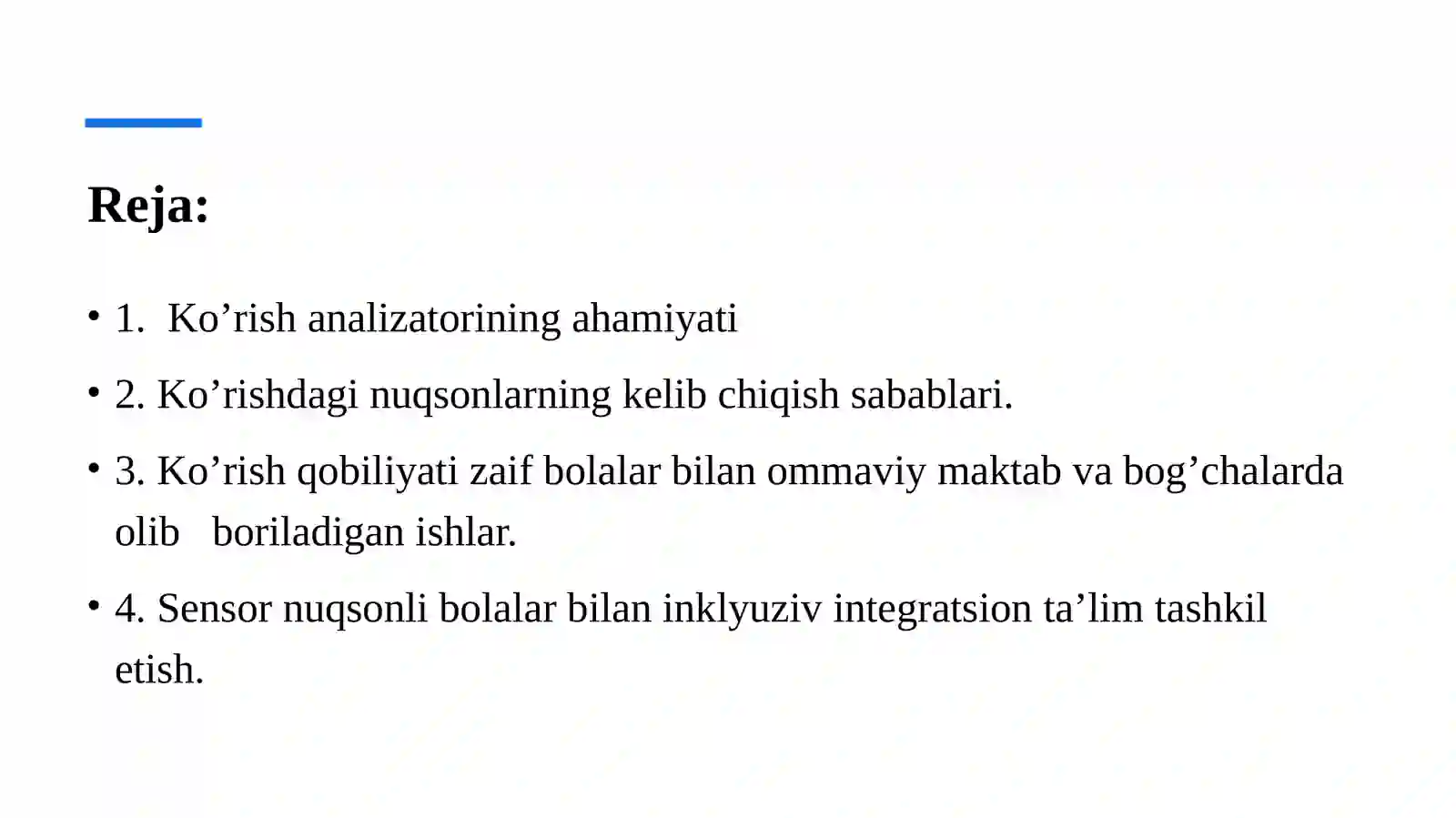 Reja:

• 1. Ko’rish analizatorining ahamiyati

• 2. Ko’rishdagi nuqsonlarning kelib chiqish sabablari.

• 3. Ko’rish qobiliyati zaif bolalar bilan ommaviy maktab va bog’chalarda olib boriladigan ishlar.

• 4. Sensor nuqsonli bolalar bilan inklyuziv integratsion ta’lim tashkil etish.